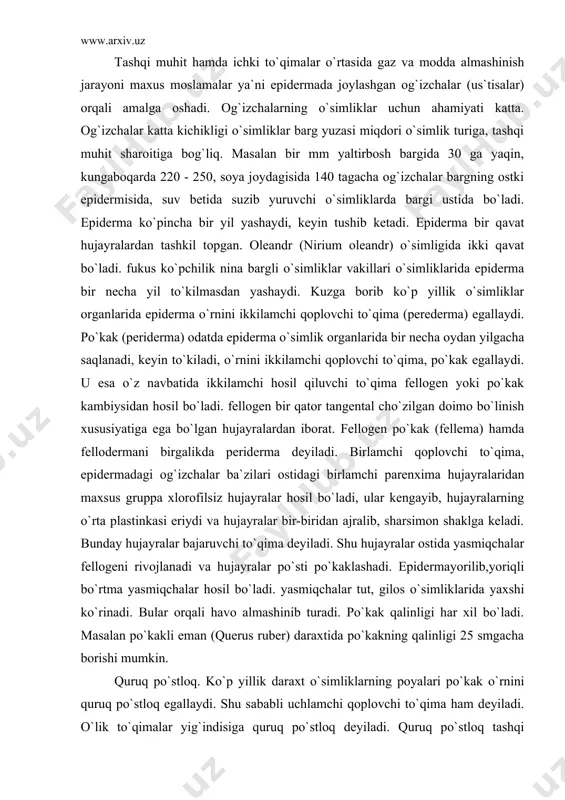 www.arxiv.uz

Tashqi muhit hamda ichki to`qimalar o`rtasida gaz va modda almashinish jarayoni maxus moslamalar ya`ni epidermada joylashgan og`izchalar (us`tisalar) orqali amalga oshadi. Og`izchalarning o`simliklar uchun ahamiyati katta. Og`izchalar katta kichikligi o`simliklar barg yuzasi miqdori o`simlik turiga, tashqi muhit sharoitiga bog`liq. Masalan bir mm yaltirbosh bargida 30 ga yaqin, kungaboqarda 220 - 250, soya joydagisida 140 tagacha og`izchalar bargning ostki epidermisida, suv betida suzib yuruvchi o`simliklarda bargi ustida bo`ladi. Epiderma ko`pincha bir yil yashaydi, keyin tushib ketadi. Epiderma bir qavat hujayralardan tashkil topgan. Oleandr (Nirium oleandr) o`simligida ikki qavat bo`ladi. fukus ko`pchilik nina bargli o`simliklar vakillari o`simliklarida epiderma bir necha yil to`kilmasdan yashaydi. Kuzga borib ko`p yillik o`simliklar organlarida epiderma o`rnini ikkilamchi qoplovchi to`qima (perederma) egallaydi. Po`kak (periderma) odatda epiderma o`simlik organlarida bir necha oydan yilgacha saqlanadi, keyin to`kiladi, o`rnini ikkilamchi qoplovchi to`qima, po`kak egallaydi. U esa o`z navbatida ikkilamchi hosil qiluvchi to`qima fellogen yoki po`kak kambiysidan hosil bo`ladi. fellogen bir qator tangental cho`zilgan doimo bo`linish xususiyatiga ega bo`lgan hujayralardan iborat. Fellogen po`kak (fellema) hamda fellodermani birgalikda periderma deyiladi. Birlamchi qoplovchi to`qima, epidermadagi og`izchalar ba`zilari ostidagi birlamchi parenxima hujayralaridan maxsus gruppa xlorofilsiz hujayralar hosil bo`ladi, ular kengayib, hujayralarning o`rta plastinkasi eriydi va hujayralar bir-biridan ajralib, sharsimon shaklga keladi. Bunday hujayralar bajaruvchi to`qima deyiladi. Shu hujayralar ostida yasmiqchalar fellogeni rivojlanadi va hujayralar po`sti po`kaklashadi. Epidermayorilib,yoriqli bo`rtma yasmiqchalar hosil bo`ladi. yasmiqchalar tut, gilos o`simliklarida yaxshi ko`rinadi. Bular orqali havo almashinib turadi. Po`kak qalinligi har xil bo`ladi. Masalan po`kakli eman (Querus ruber) daraxtida po`kakning qalinligi 25 smgacha borishi mumkin.

Quruq po`stloq. Ko`p yillik daraxt o`simliklarning poyalari po`kak o`rnini quruq po`stloq egallaydi. Shu sababli uchlamchi qoplovchi to`qima ham deyiladi. O`lik to`qimalar yig`indisiga quruq po`stloq deyiladi. Quruq po`stloq tashqi